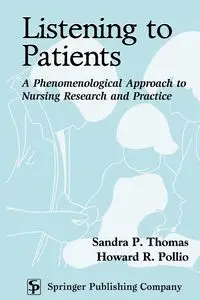 Listening to Patients

A Phenomenological Approach to Nursing Research and Practice

Sandra P. Thomas
Howard R. Pollio

SP Springer Publishing Company